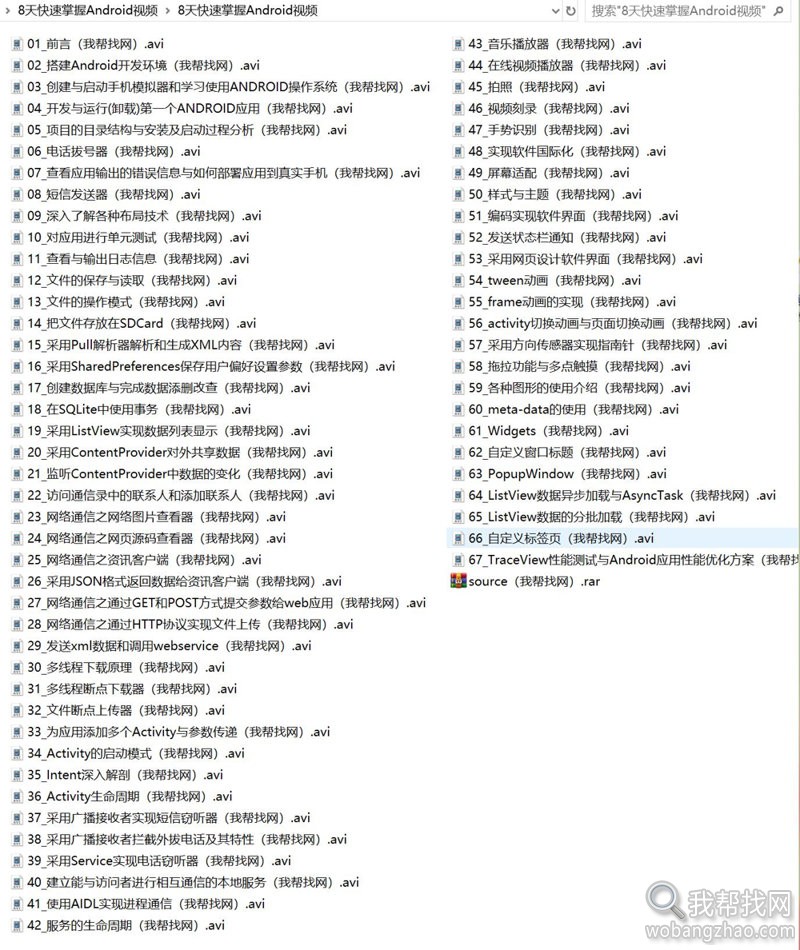 8天快速掌握Android视频 › 8天快速掌握Android视频
搜索"8天快速掌握Android视频"

01_前言（我帮找网）.avi
02_搭建Android开发环境（我帮找网）.avi
03_创建与启动手机模拟器和学习使用ANDROID操作系统（我帮找网）.avi
04_开发与运行(卸载)第一个ANDROID应用（我帮找网）.avi
05_项目的目录结构与安装及启动过程分析（我帮找网）.avi
06_电话拨号器（我帮找网）.avi
07_查看应用输出的错误信息与如何部署应用到真实手机（我帮找网）.avi
08_短信发送器（我帮找网）.avi
09_深入了解各种布局技术（我帮找网）.avi
10_对应用进行单元测试（我帮找网）.avi
11_查看与输出日志信息（我帮找网）.avi
12_文件的保存与读取（我帮找网）.avi
13_文件的操作模式（我帮找网）.avi
14_把文件存放在SDCard（我帮找网）.avi
15_采用Pull解析器解析和生成XML内容（我帮找网）.avi
16_采用SharedPreferences保存用户偏好设置参数（我帮找网）.avi
17_创建数据库与完成数据添删改查（我帮找网）.avi
18_在SQLite中使用事务（我帮找网）.avi
19_采用ListView实现数据列表显示（我帮找网）.avi
20_采用ContentProvider对外共享数据（我帮找网）.avi
21_监听ContentProvider中数据的变化（我帮找网）.avi
22_访问通信录中的联系人和添加联系人（我帮找网）.avi
23_网络通信之网络图片查看器（我帮找网）.avi
24_网络通信之网页源码查看器（我帮找网）.avi
25_网络通信之资讯客户端（我帮找网）.avi
26_采用JSON格式返回数据给资讯客户端（我帮找网）.avi
27_网络通信之通过GET和POST方式提交参数给web应用（我帮找网）.avi
28_网络通信之通过HTTP协议实现文件上传（我帮找网）.avi
29_发送xml数据和调用webservice（我帮找网）.avi
30_多线程下载原理（我帮找网）.avi
31_多线程断点下载器（我帮找网）.avi
32_文件断点上传器（我帮找网）.avi
33_为应用添加多个Activity与参数传递（我帮找网）.avi
34_Activity的启动模式（我帮找网）.avi
35_Intent深入解剖（我帮找网）.avi
36_Activity生命周期（我帮找网）.avi
37_采用广播接收者实现短信窃听器（我帮找网）.avi
38_采用广播接收者拦截外拨电话及其特性（我帮找网）.avi
39_采用Service实现电话窃听器（我帮找网）.avi
40_建立能与访问者进行相互通信的本地服务（我帮找网）.avi
41_使用AIDL实现进程通信（我帮找网）.avi
42_服务的生命周期（我帮找网）.avi

43_音乐播放器（我帮找网）.avi
44_在线视频播放器（我帮找网）.avi
45_拍照（我帮找网）.avi
46_视频刻录（我帮找网）.avi
47_手势识别（我帮找网）.avi
48_实现软件国际化（我帮找网）.avi
49_屏幕适配（我帮找网）.avi
50_样式与主题（我帮找网）.avi
51_编码实现软件界面（我帮找网）.avi
52_发送状态栏通知（我帮找网）.avi
53_采用网页设计软件界面（我帮找网）.avi
54_tween动画（我帮找网）.avi
55_frame动画的实现（我帮找网）.avi
56_activity切换动画与页面切换动画（我帮找网）.avi
57_采用方向传感器实现指南针（我帮找网）.avi
58_拖拉功能与多点触摸（我帮找网）.avi
59_各种图形的使用介绍（我帮找网）.avi
60_meta-data的使用（我帮找网）.avi
61_Widgets（我帮找网）.avi
62_自定义窗口标题（我帮找网）.avi
63_PopupWindow（我帮找网）.avi
64_ListView数据异步加载与AsyncTask（我帮找网）.avi
65_ListView数据的分批加载（我帮找网）.avi
66_自定义标签页（我帮找网）.avi
67_TraceView性能测试与Android应用性能优化方案（我帮找
source（我帮找网）.rar

我帮找网
wobangzhao.com